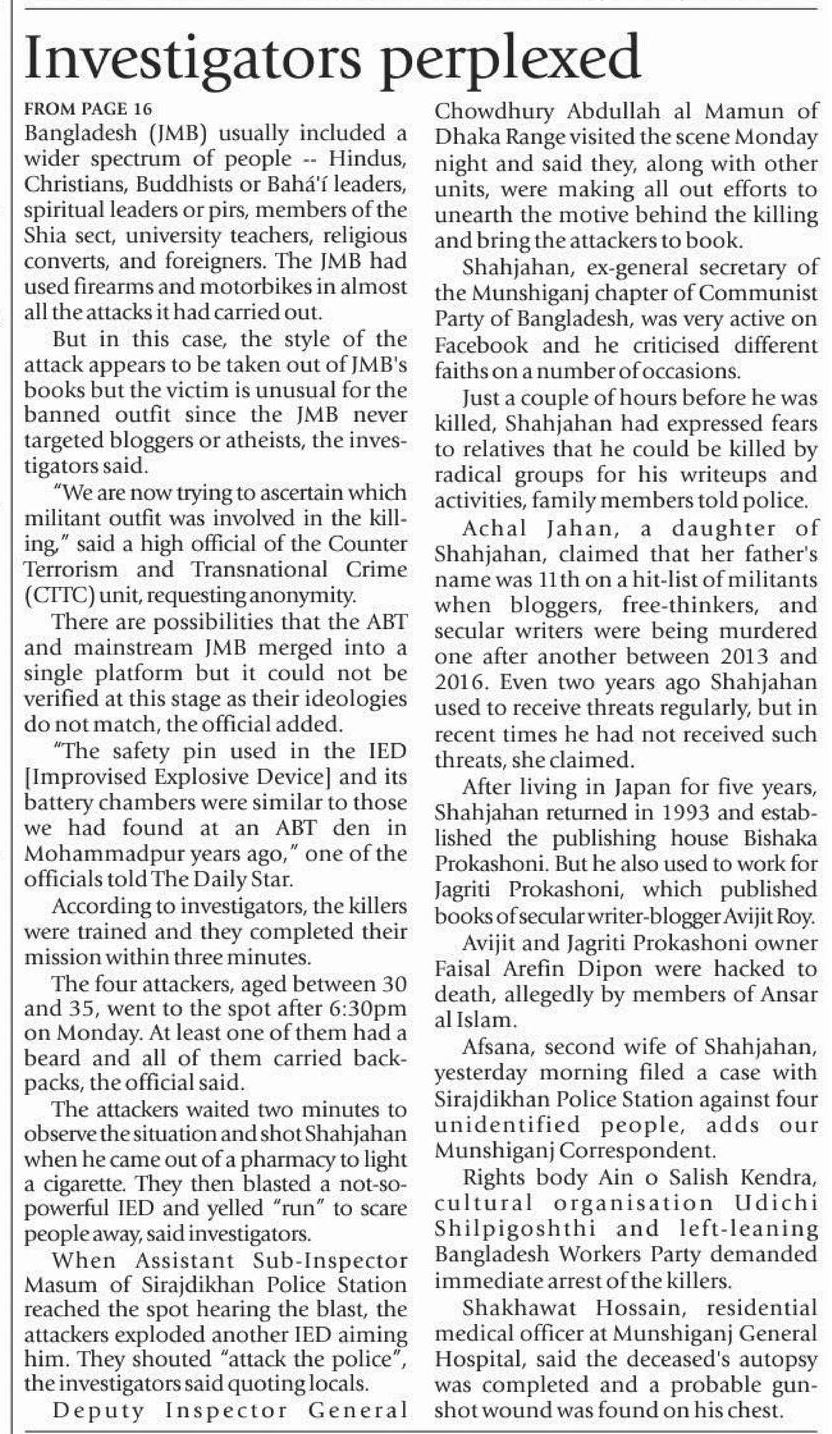 Investigators perplexed

FROM PAGE 16

Bangladesh (JMB) usually included a wider spectrum of people -- Hindus, Christians, Buddhists or Bahá'í leaders, spiritual leaders or pirs, members of the Shia sect, university teachers, religious converts, and foreigners. The JMB had used firearms and motorbikes in almost all the attacks it had carried out.

But in this case, the style of the attack appears to be taken out of JMB's books but the victim is unusual for the banned outfit since the JMB never targeted bloggers or atheists, the investigators said.

"We are now trying to ascertain which militant outfit was involved in the killing," said a high official of the Counter Terrorism and Transnational Crime (CTTC) unit, requesting anonymity.

There are possibilities that the ABT and mainstream JMB merged into a single platform but it could not be verified at this stage as their ideologies do not match, the official added.

"The safety pin used in the IED [Improvised Explosive Device] and its battery chambers were similar to those we had found at an ABT den in Mohammadpur years ago," one of the officials told The Daily Star.

According to investigators, the killers were trained and they completed their mission within three minutes.

The four attackers, aged between 30 and 35, went to the spot after 6:30pm on Monday. At least one of them had a beard and all of them carried backpacks, the official said.

The attackers waited two minutes to observe the situation and shot Shahjahan when he came out of a pharmacy to light a cigarette. They then blasted a not-so-powerful IED and yelled "run" to scare people away, said investigators.

When Assistant Sub-Inspector Masum of Sirajdikhan Police Station reached the spot hearing the blast, the attackers exploded another IED aiming him. They shouted "attack the police", the investigators said quoting locals.

Deputy Inspector General Chowdhury Abdullah al Mamun of Dhaka Range visited the scene Monday night and said they, along with other units, were making all out efforts to unearth the motive behind the killing and bring the attackers to book.

Shahjahan, ex-general secretary of the Munshiganj chapter of Communist Party of Bangladesh, was very active on Facebook and he criticised different faiths on a number of occasions.

Just a couple of hours before he was killed, Shahjahan had expressed fears to relatives that he could be killed by radical groups for his writeups and activities, family members told police.

Achal Jahan, a daughter of Shahjahan, claimed that her father's name was 11th on a hit-list of militants when bloggers, free-thinkers, and secular writers were being murdered one after another between 2013 and 2016. Even two years ago Shahjahan used to receive threats regularly, but in recent times he had not received such threats, she claimed.

After living in Japan for five years, Shahjahan returned in 1993 and established the publishing house Bishaka Prokashoni. But he also used to work for Jagriti Prokashoni, which published books of secular writer-blogger Avijit Roy.

Avijit and Jagriti Prokashoni owner Faisal Arefin Dipon were hacked to death, allegedly by members of Ansar al Islam.

Afsana, second wife of Shahjahan, yesterday morning filed a case with Sirajdikhan Police Station against four unidentified people, adds our Munshiganj Correspondent.

Rights body Ain o Salish Kendra, cultural organisation Udichi Shilpigoshthi and left-leaning Bangladesh Workers Party demanded immediate arrest of the killers.

Shakhawat Hossain, residential medical officer at Munshiganj General Hospital, said the deceased's autopsy was completed and a probable gunshot wound was found on his chest.